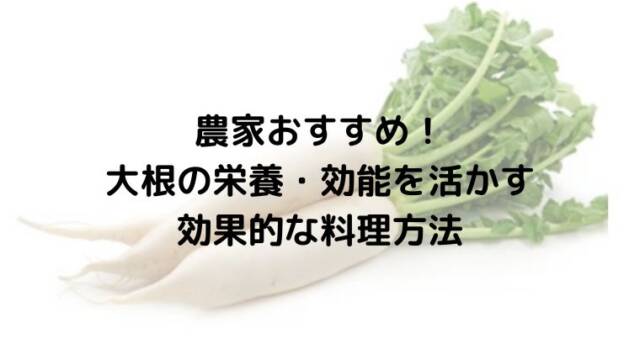 農家おすすめ！
大根の栄養・効能を活かす
効果的な料理方法